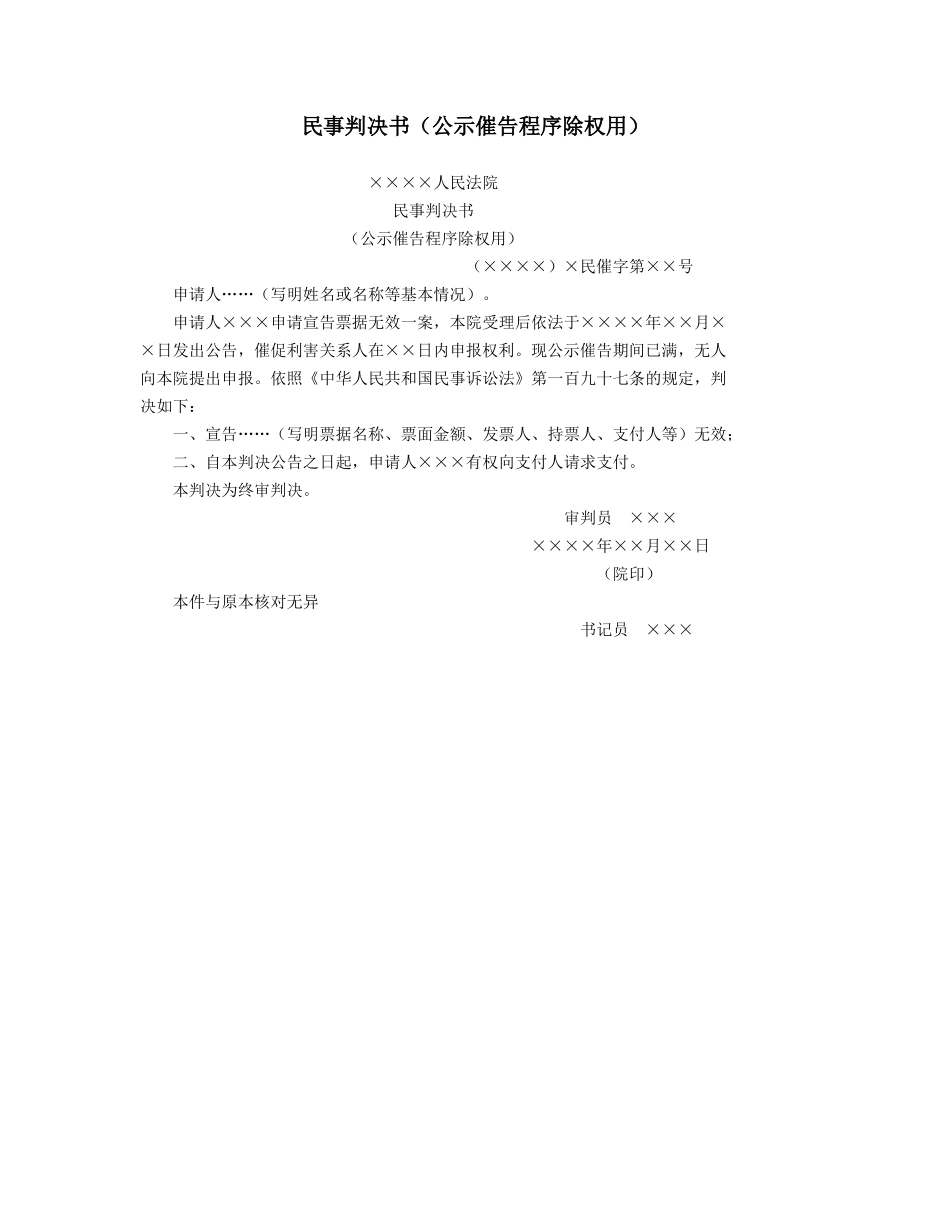 民事判决书（公示催告程序除权用）

××××人民法院
民事判决书
（公示催告程序除权用）
（××××）×民催字第××号

申请人……（写明姓名或名称等基本情况）。

申请人×××申请宣告票据无效一案，本院受理后依法于××××年××月××日发出公告，催促利害关系人在××日内申报权利。现公示催告期间已满，无人向本院提出申报。依照《中华人民共和国民事诉讼法》第一百九十七条的规定，判决如下：

一、宣告……（写明票据名称、票面金额、发票人、持票人、支付人等）无效；

二、自本判决公告之日起，申请人×××有权向支付人请求支付。

本判决为终审判决。

审判员　×××
××××年××月××日
（院印）

本件与原本核对无异

书记员　×××